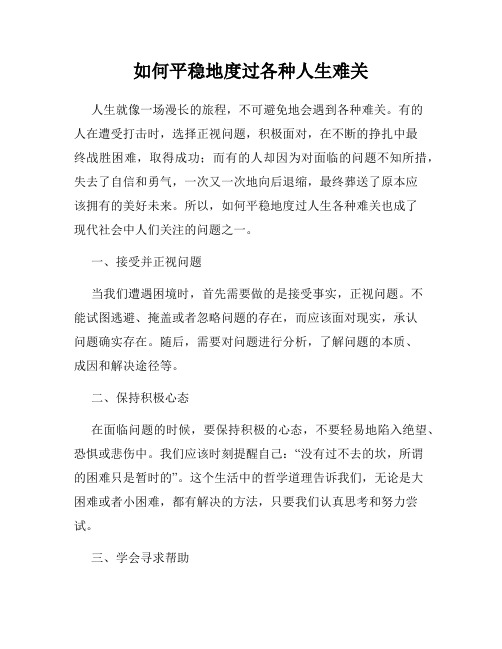 如何平稳地度过各种人生难关

人生就像一场漫长的旅程，不可避免地会遇到各种难关。有的人在遭受打击时，选择正视问题，积极面对，在不断的挣扎中最终战胜困难，取得成功；而有的人却因为对面临的问题不知所措，失去了自信和勇气，一次又一次地向后退缩，最终葬送了原本应该拥有的美好未来。所以，如何平稳地度过人生各种难关也成了现代社会中人们关注的问题之一。

一、接受并正视问题

当我们遭遇困境时，首先需要做的是接受事实，正视问题。不能试图逃避、掩盖或者忽略问题的存在，而应该面对现实，承认问题确实存在。随后，需要对问题进行分析，了解问题的本质、成因和解决途径等。

二、保持积极心态

在面临问题的时候，要保持积极的心态，不要轻易地陷入绝望、恐惧或悲伤中。我们应该时刻提醒自己：“没有过不去的坎，所谓的困难只是暂时的”。这个生活中的哲学道理告诉我们，无论是大困难或者小困难，都有解决的方法，只要我们认真思考和努力尝试。

三、学会寻求帮助